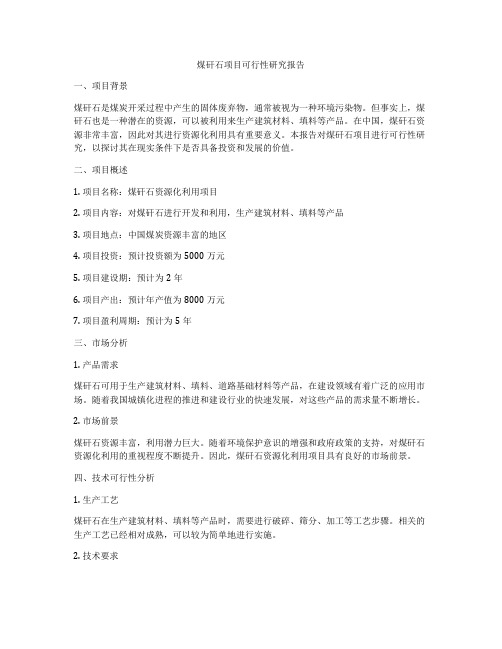 煤矸石项目可行性研究报告

一、项目背景

煤矸石是煤炭开采过程中产生的固体废弃物，通常被视为一种环境污染物。但事实上，煤矸石也是一种潜在的资源，可以被利用来生产建筑材料、填料等产品。在中国，煤矸石资源非常丰富，因此对其进行资源化利用具有重要意义。本报告对煤矸石项目进行可行性研究，以探讨其在现实条件下是否具备投资和发展的价值。

二、项目概述

1. 项目名称：煤矸石资源化利用项目

2. 项目内容：对煤矸石进行开发和利用，生产建筑材料、填料等产品

3. 项目地点：中国煤炭资源丰富的地区

4. 项目投资：预计投资额为 5000 万元

5. 项目建设期：预计为 2 年

6. 项目产出：预计年产值为 8000 万元

7. 项目盈利周期：预计为 5 年

三、市场分析

1. 产品需求

煤矸石可用于生产建筑材料、填料、道路基础材料等产品，在建设领域有着广泛的应用市场。随着我国城镇化进程的推进和建设行业的快速发展，对这些产品的需求量不断增长。

2. 市场前景

煤矸石资源丰富，利用潜力巨大。随着环境保护意识的增强和政府政策的支持，对煤矸石资源化利用的重视程度不断提升。因此，煤矸石资源化利用项目具有良好的市场前景。

四、技术可行性分析

1. 生产工艺

煤矸石在生产建筑材料、填料等产品时，需要进行破碎、筛分、加工等工艺步骤。相关的生产工艺已经相对成熟，可以较为简单地进行实施。

2. 技术要求